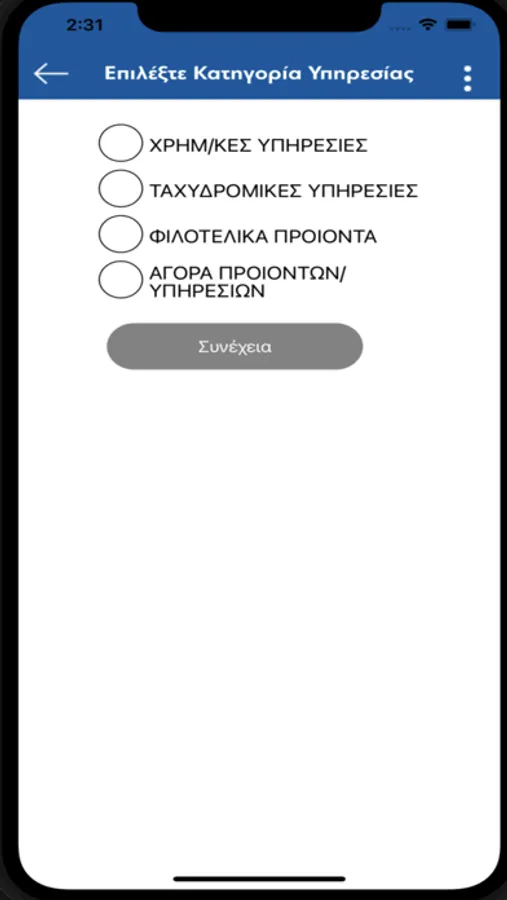 2:31

Επιλέξτε Κατηγορία Υπηρεσίας

ΧΡΗΜ/ΚΕΣ ΥΠΗΡΕΣΙΕΣ

ΤΑΧΥΔΡΟΜΙΚΕΣ ΥΠΗΡΕΣΙΕΣ

ΦΙΛΟΤΕΛΙΚΑ ΠΡΟΙΟΝΤΑ

ΑΓΟΡΑ ΠΡΟΙΟΝΤΩΝ/ ΥΠΗΡΕΣΙΩΝ

Συνέχεια